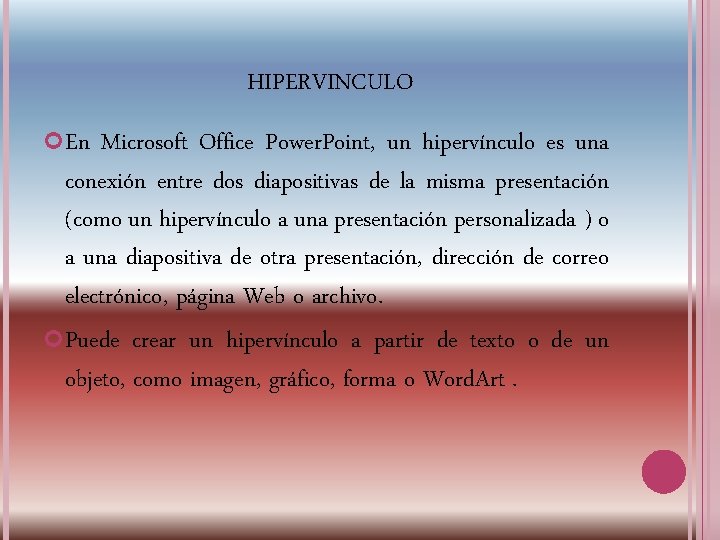 HIPERVINCULO

En Microsoft Office PowerPoint, un hipervínculo es una conexión entre dos diapositivas de la misma presentación (como un hipervínculo a una presentación personalizada ) o a una diapositiva de otra presentación, dirección de correo electrónico, página Web o archivo.

Puede crear un hipervínculo a partir de texto o de un objeto, como imagen, gráfico, forma o WordArt .